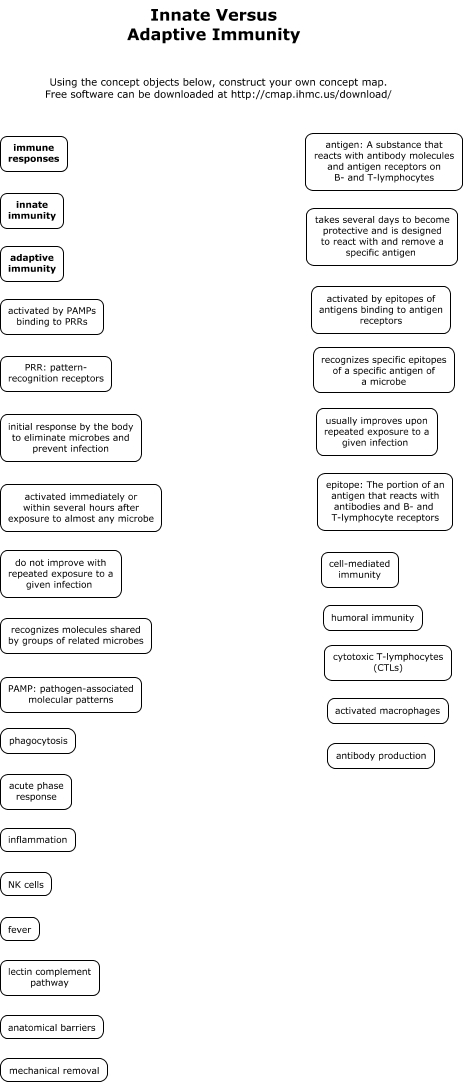 Innate Versus
Adaptive Immunity

Using the concept objects below, construct your own concept map.
Free software can be downloaded at http://cmap.ihmc.us/download/

immune responses

innate immunity

adaptive immunity

activated by PAMPs binding to PRRs

PRR: pattern-recognition receptors

initial response by the body to eliminate microbes and prevent infection

activated immediately or within several hours after exposure to almost any microbe

do not improve with repeated exposure to a given infection

recognizes molecules shared by groups of related microbes

PAMP: pathogen-associated molecular patterns

phagocytosis

acute phase response

inflammation

NK cells

fever

lectin complement pathway

anatomical barriers

mechanical removal

antigen: A substance that reacts with antibody molecules and antigen receptors on B- and T-lymphocytes

takes several days to become protective and is designed to react with and remove a specific antigen

activated by epitopes of antigens binding to antigen receptors

recognizes specific epitopes of a specific antigen of a microbe

usually improves upon repeated exposure to a given infection

epitope: The portion of an antigen that reacts with antibodies and B- and T-lymphocyte receptors

cell-mediated immunity

humoral immunity

cytotoxic T-lymphocytes (CTLs)

activated macrophages

antibody production